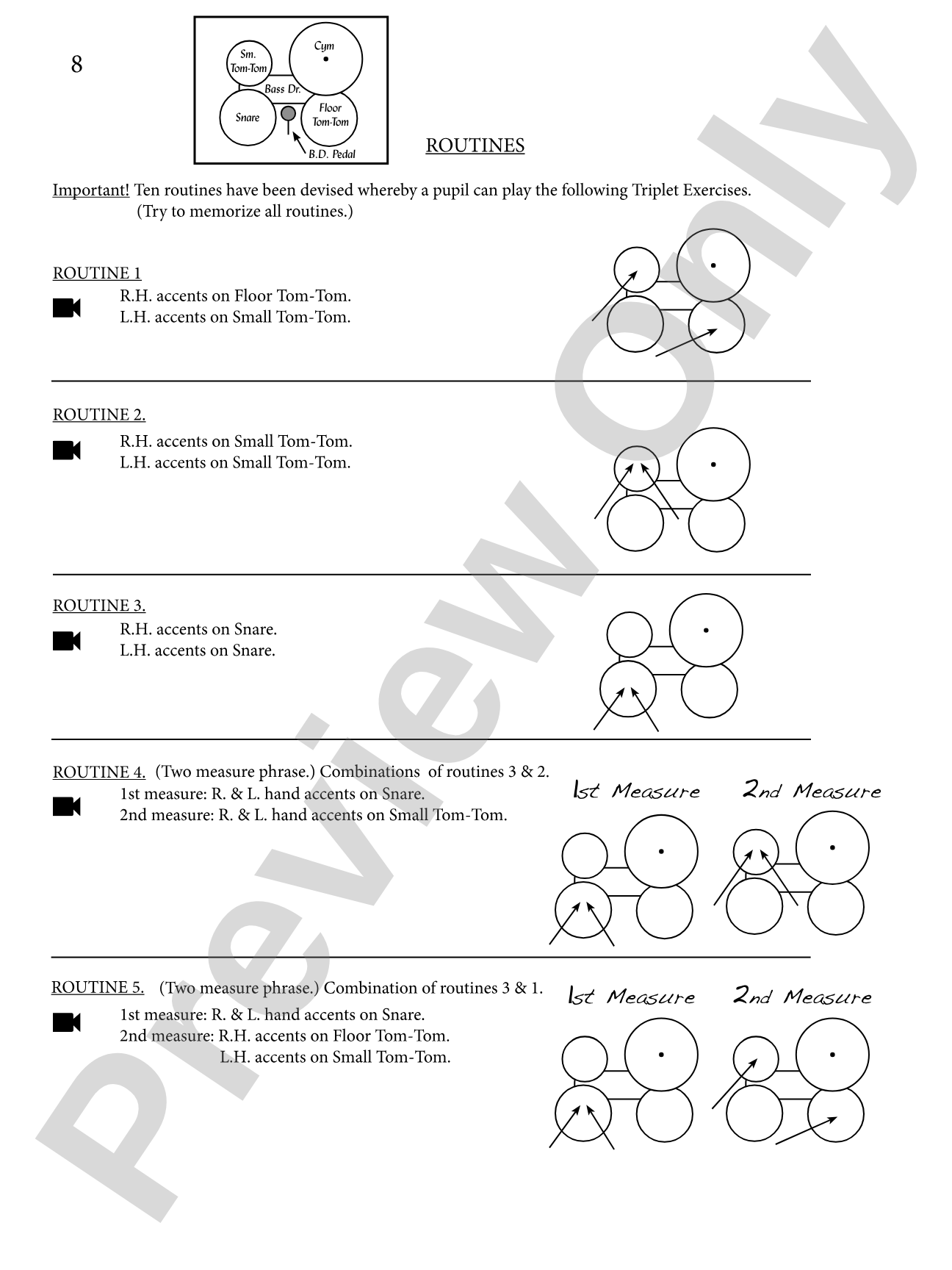 8

Sm. Tom-Tom
Cym
Bass Dr.
Snare
Floor Tom-Tom
B.D. Pedal

ROUTINES

Important! Ten routines have been devised whereby a pupil can play the following Triplet Exercises. (Try to memorize all routines.)

ROUTINE 1
R.H. accents on Floor Tom-Tom.
L.H. accents on Small Tom-Tom.

ROUTINE 2.
R.H. accents on Small Tom-Tom.
L.H. accents on Small Tom-Tom.

ROUTINE 3.
R.H. accents on Snare.
L.H. accents on Snare.

ROUTINE 4. (Two measure phrase.) Combinations of routines 3 & 2.
1st measure: R. & L. hand accents on Snare.
2nd measure: R. & L. hand accents on Small Tom-Tom.

1st Measure
2nd Measure

ROUTINE 5. (Two measure phrase.) Combination of routines 3 & 1.
1st measure: R. & L. hand accents on Snare.
2nd measure: R.H. accents on Floor Tom-Tom.
L.H. accents on Small Tom-Tom.

1st Measure
2nd Measure

Preview Only